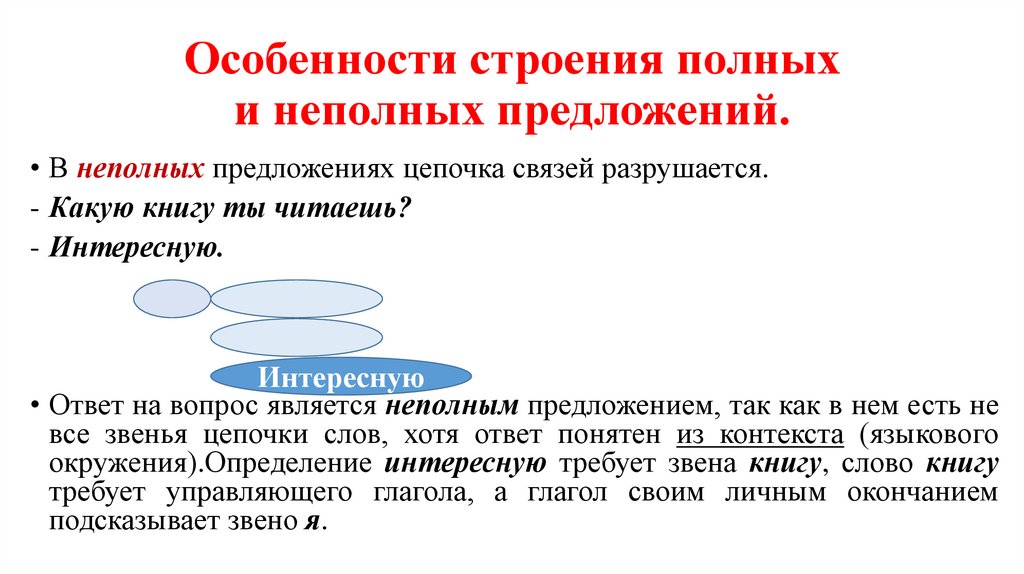 Особенности строения полных и неполных предложений.

• В неполных предложениях цепочка связей разрушается.

- Какую книгу ты читаешь?

- Интересную.

Интересную

• Ответ на вопрос является неполным предложением, так как в нем есть не все звенья цепочки слов, хотя ответ понятен из контекста (языкового окружения).Определение интересную требует звена книгу, слово книгу требует управляющего глагола, а глагол своим личным окончанием подсказывает звено я.